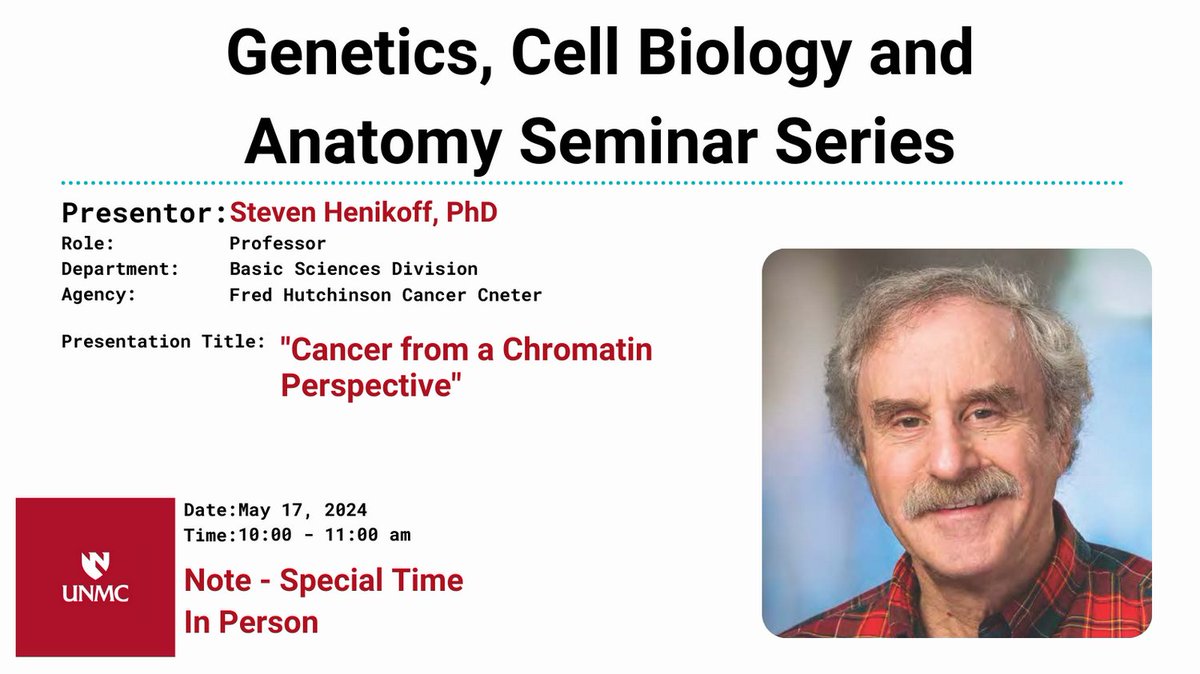 Genetics, Cell Biology and Anatomy Seminar Series

Presentor: Steven Henikoff, PhD
Role: Professor
Department: Basic Sciences Division
Agency: Fred Hutchinson Cancer Cneter

Presentation Title: "Cancer from a Chromatin Perspective"

UNMC

Date:May 17, 2024
Time:10:00 - 11:00 am

Note - Special Time
In Person